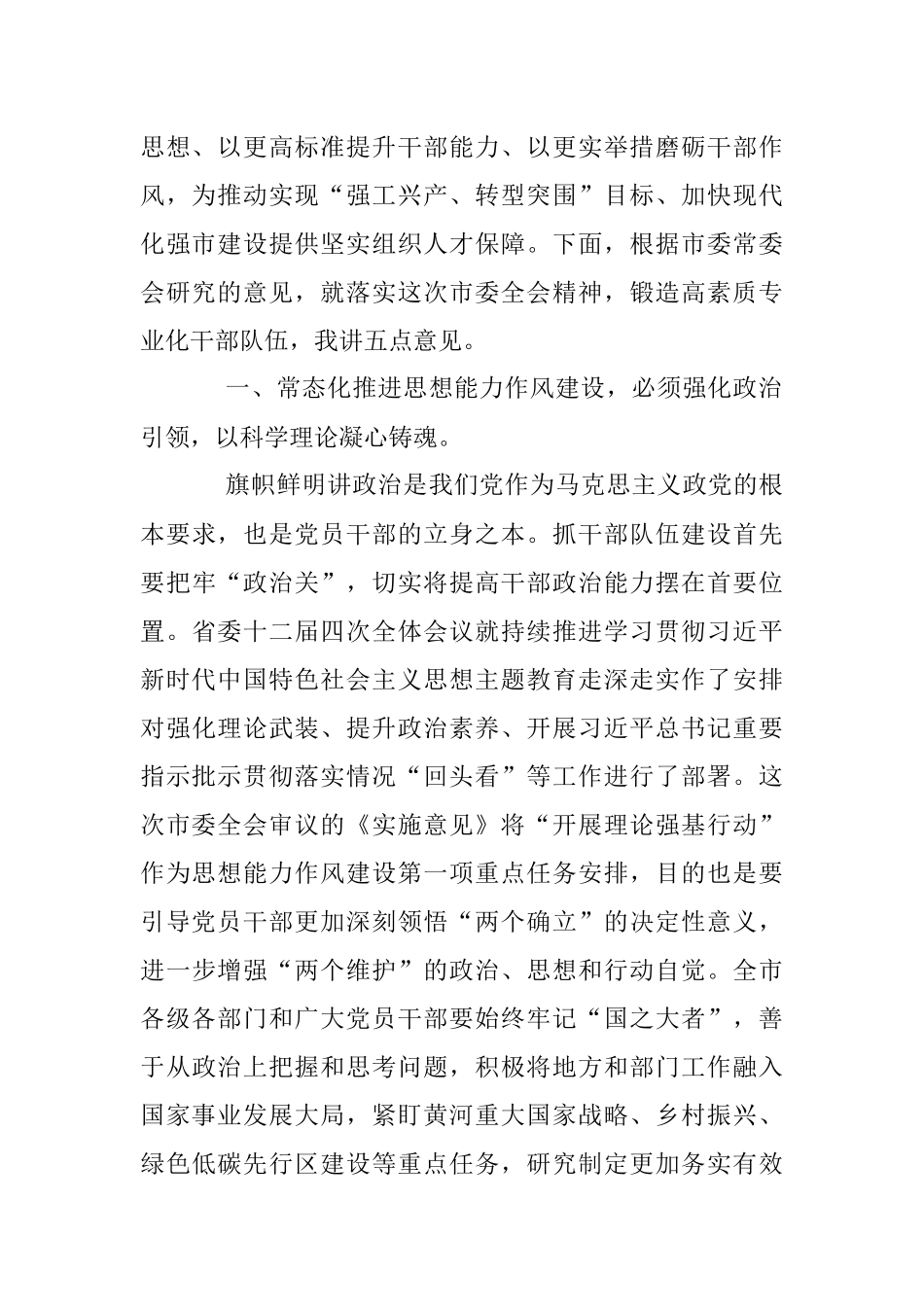 思想、以更高标准提升干部能力、以更实举措磨砺干部作风，为推动实现“强工兴产、转型突围”目标、加快现代化强市建设提供坚实组织人才保障。下面，根据市委常委会研究的意见，就落实这次市委全会精神，锻造高素质专业化干部队伍，我讲五点意见。

一、常态化推进思想能力作风建设，必须强化政治引领，以科学理论凝心铸魂。

旗帜鲜明讲政治是我们党作为马克思主义政党的根本要求，也是党员干部的立身之本。抓干部队伍建设首先要把牢“政治关”，切实将提高干部政治能力摆在首要位置。省委十二届四次全体会议就持续推进学习贯彻习近平新时代中国特色社会主义思想主题教育走深走实作了安排对强化理论武装、提升政治素养、开展习近平总书记重要指示批示贯彻落实情况“回头看”等工作进行了部署。这次市委全会审议的《实施意见》将“开展理论强基行动”作为思想能力作风建设第一项重点任务安排，目的也是要引导党员干部更加深刻领悟“两个确立”的决定性意义，进一步增强“两个维护”的政治、思想和行动自觉。全市各级各部门和广大党员干部要始终牢记“国之大者”，善于从政治上把握和思考问题，积极将地方和部门工作融入国家事业发展大局，紧盯黄河重大国家战略、乡村振兴、绿色低碳先行区建设等重点任务，研究制定更加务实有效